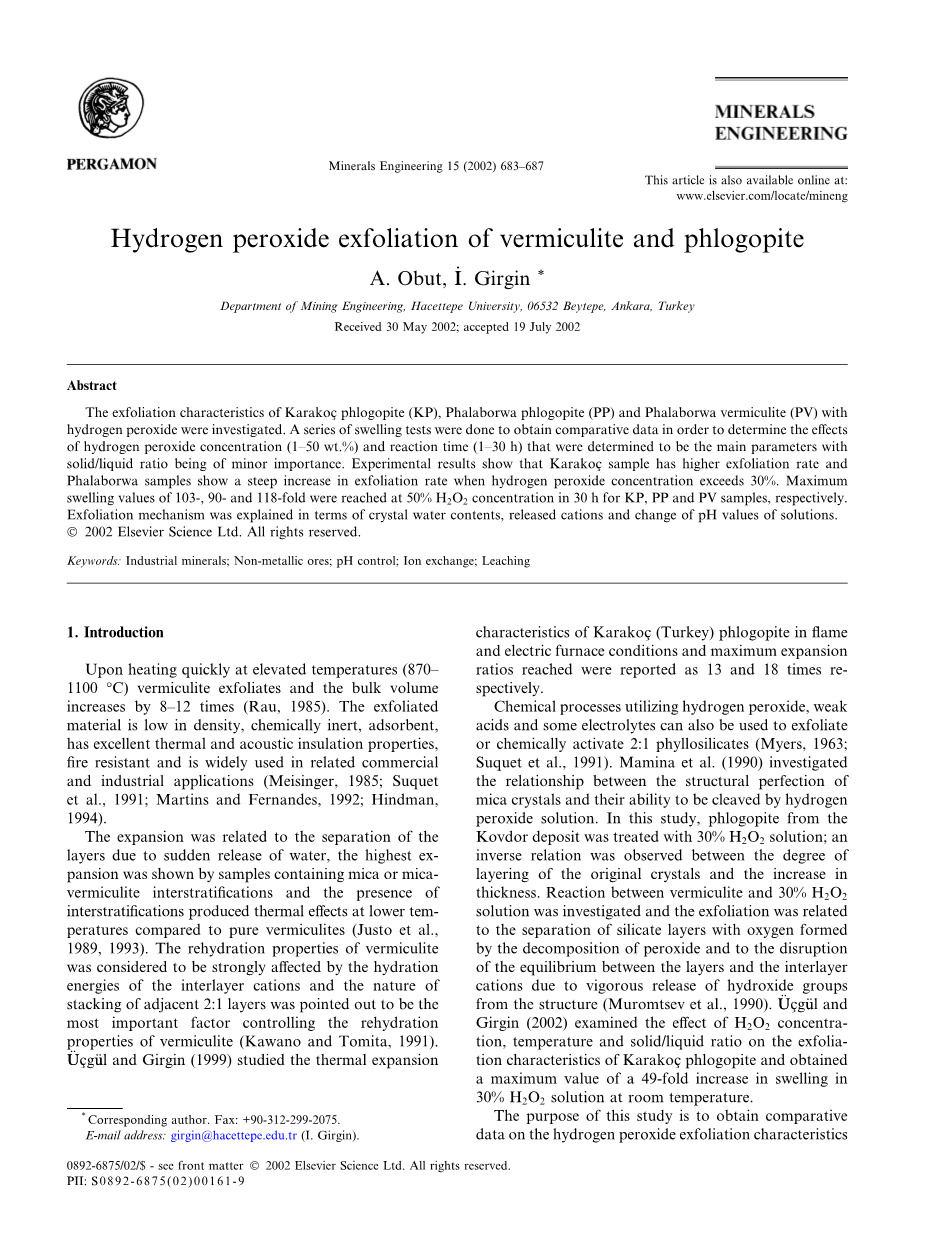 PERGAMON

Minerals Engineering 15 (2002) 683–687

MINERALS ENGINEERING

This article is also available online at: www.elsevier.com/locate/mineng

Hydrogen peroxide exfoliation of vermiculite and phlogopite

A. Obut, İ. Girgin *

Department of Mining Engineering, Hacettepe University, 06532 Beytepe, Ankara, Turkey

Received 30 May 2002; accepted 19 July 2002

Abstract

The exfoliation characteristics of Karakoç phlogopite (KP), Phalaborwa phlogopite (PP) and Phalaborwa vermiculite (PV) with hydrogen peroxide were investigated. A series of swelling tests were done to obtain comparative data in order to determine the effects of hydrogen peroxide concentration (1–50 wt.%) and reaction time (1–30 h) that were determined to be the main parameters with solid/liquid ratio being of minor importance. Experimental results show that Karakoç sample has higher exfoliation rate and Phalaborwa samples show a steep increase in exfoliation rate when hydrogen peroxide concentration exceeds 30%. Maximum swelling values of 103-, 90- and 118-fold were reached at 50% $H_2O_2$ concentration in 30 h for KP, PP and PV samples, respectively. Exfoliation mechanism was explained in terms of crystal water contents, released cations and change of pH values of solutions.
© 2002 Elsevier Science Ltd. All rights reserved.

Keywords: Industrial minerals; Non-metallic ores; pH control; Ion exchange; Leaching

1. Introduction

Upon heating quickly at elevated temperatures (870–1100 °C) vermiculite exfoliates and the bulk volume increases by 8–12 times (Rau, 1985). The exfoliated material is low in density, chemically inert, adsorbent, has excellent thermal and acoustic insulation properties, fire resistant and is widely used in related commercial and industrial applications (Meisinger, 1985; Suquet et al., 1991; Martins and Fernandes, 1992; Hindman, 1994).

The expansion was related to the separation of the layers due to sudden release of water, the highest expansion was shown by samples containing mica or mica-vermiculite interstratifications and the presence of interstratifications produced thermal effects at lower temperatures compared to pure vermiculites (Justo et al., 1989, 1993). The rehydration properties of vermiculite was considered to be strongly affected by the hydration energies of the interlayer cations and the nature of stacking of adjacent 2:1 layers was pointed out to be the most important factor controlling the rehydration properties of vermiculite (Kawano and Tomita, 1991). Üçgül and Girgin (1999) studied the thermal expansion characteristics of Karakoç (Turkey) phlogopite in flame and electric furnace conditions and maximum expansion ratios reached were reported as 13 and 18 times respectively.

Chemical processes utilizing hydrogen peroxide, weak acids and some electrolytes can also be used to exfoliate or chemically activate 2:1 phyllosilicates (Myers, 1963; Suquet et al., 1991). Mamina et al. (1990) investigated the relationship between the structural perfection of mica crystals and their ability to be cleaved by hydrogen peroxide solution. In this study, phlogopite from the Kovdor deposit was treated with 30% $H_2O_2$ solution; an inverse relation was observed between the degree of layering of the original crystals and the increase in thickness. Reaction between vermiculite and 30% $H_2O_2$ solution was investigated and the exfoliation was related to the separation of silicate layers with oxygen formed by the decomposition of peroxide and to the disruption of the equilibrium between the layers and the interlayer cations due to vigorous release of hydroxide groups from the structure (Muromtsev et al., 1990). Üçgül and Girgin (2002) examined the effect of $H_2O_2$ concentration, temperature and solid/liquid ratio on the exfoliation characteristics of Karakoç phlogopite and obtained a maximum value of a 49-fold increase in swelling in 30% $H_2O_2$ solution at room temperature.

The purpose of this study is to obtain comparative data on the hydrogen peroxide exfoliation characteristics

* Corresponding author. Fax: +90-312-299-2075.
E-mail address: girgin@hacettepe.edu.tr (I. Girgin).

0892-6875/02/$ - see front matter © 2002 Elsevier Science Ltd. All rights reserved.
PII: S0892-6875(02)00161-9